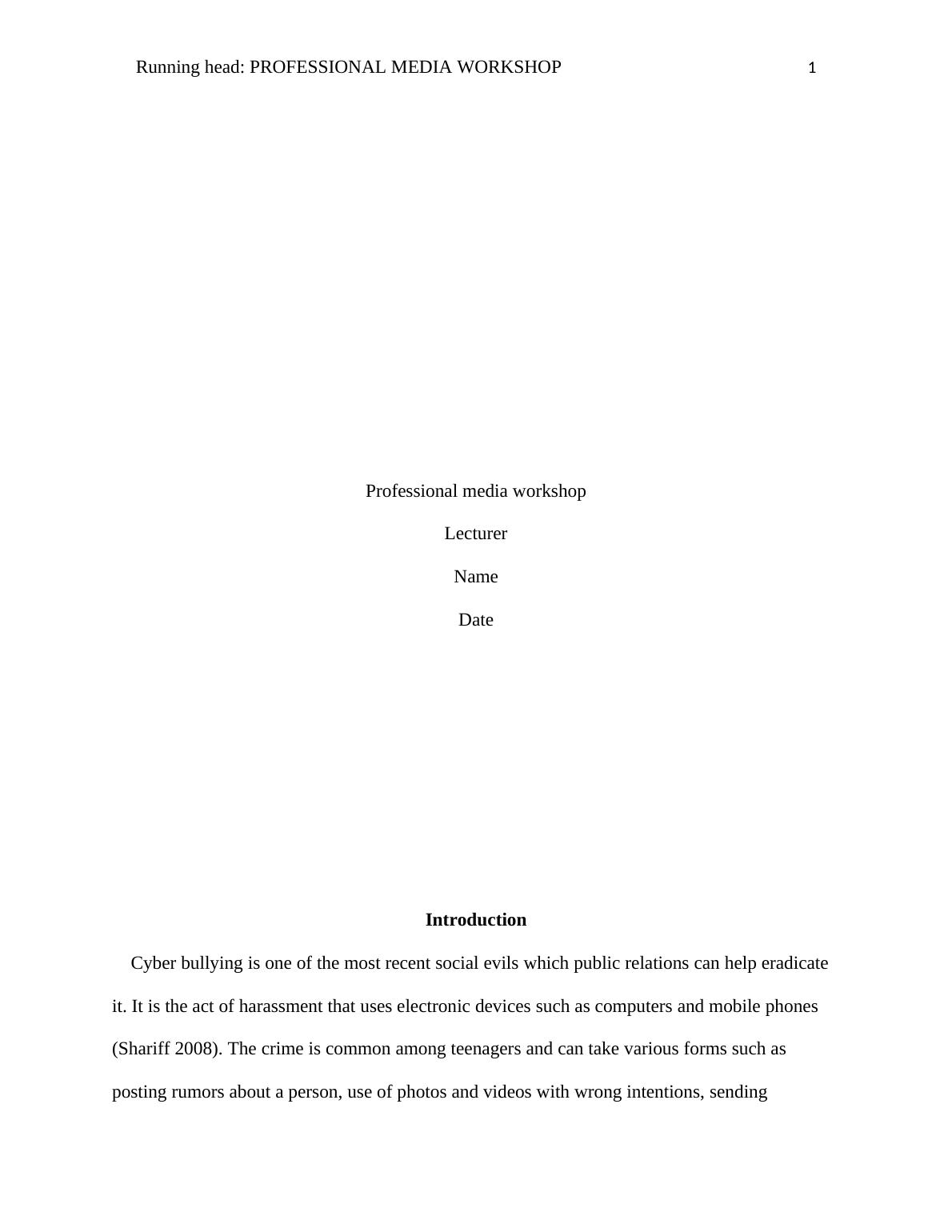 Running head: PROFESSIONAL MEDIA WORKSHOP 1

Professional media workshop

Lecturer

Name

Date

Introduction

Cyber bullying is one of the most recent social evils which public relations can help eradicate it. It is the act of harassment that uses electronic devices such as computers and mobile phones (Shariff 2008). The crime is common among teenagers and can take various forms such as posting rumors about a person, use of photos and videos with wrong intentions, sending